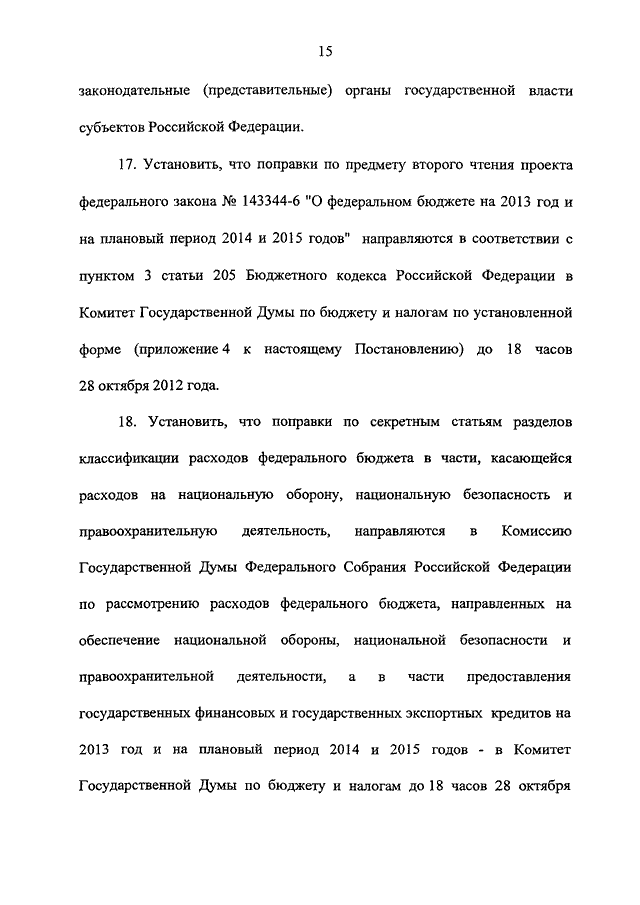 15

законодательные (представительные) органы государственной власти субъектов Российской Федерации.

17. Установить, что поправки по предмету второго чтения проекта федерального закона № 143344-6 "О федеральном бюджете на 2013 год и на плановый период 2014 и 2015 годов" направляются в соответствии с пунктом 3 статьи 205 Бюджетного кодекса Российской Федерации в Комитет Государственной Думы по бюджету и налогам по установленной форме (приложение 4 к настоящему Постановлению) до 18 часов 28 октября 2012 года.

18. Установить, что поправки по секретным статьям разделов классификации расходов федерального бюджета в части, касающейся расходов на национальную оборону, национальную безопасность и правоохранительную деятельность, направляются в Комиссию Государственной Думы Федерального Собрания Российской Федерации по рассмотрению расходов федерального бюджета, направленных на обеспечение национальной обороны, национальной безопасности и правоохранительной деятельности, а в части предоставления государственных финансовых и государственных экспортных кредитов на 2013 год и на плановый период 2014 и 2015 годов - в Комитет Государственной Думы по бюджету и налогам до 18 часов 28 октября